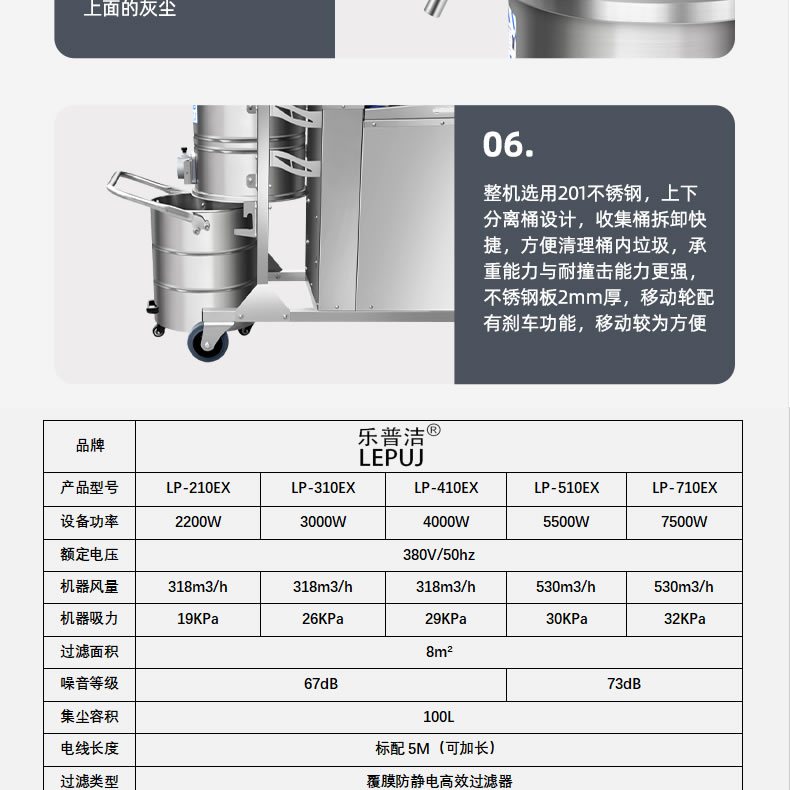 上面的灰尘

06.

整机选用201不锈钢，上下分离桶设计，收集桶拆卸快捷，方便清理桶内垃圾，承重能力与耐撞击能力更强，不锈钢板2mm厚，移动轮配有刹车功能，移动较为方便

| 品牌 | 乐普洁® LEPUJ | | | | |
|---|---|---|---|---|---|
| 产品型号 | LP-210EX | LP-310EX | LP-410EX | LP-510EX | LP-710EX |
| 设备功率 | 2200W | 3000W | 4000W | 5500W | 7500W |
| 额定电压 | 380V/50hz | | | | |
| 机器风量 | 318m3/h | 318m3/h | 318m3/h | 530m3/h | 530m3/h |
| 机器吸力 | 19KPa | 26KPa | 29KPa | 30KPa | 32KPa |
| 过滤面积 | 8m² | | | | |
| 噪音等级 | 67dB | | | 73dB | |
| 集尘容积 | 100L | | | | |
| 电线长度 | 标配 5M（可加长） | | | | |
| 过滤类型 | 覆膜防静电高效过滤器 | | | | |